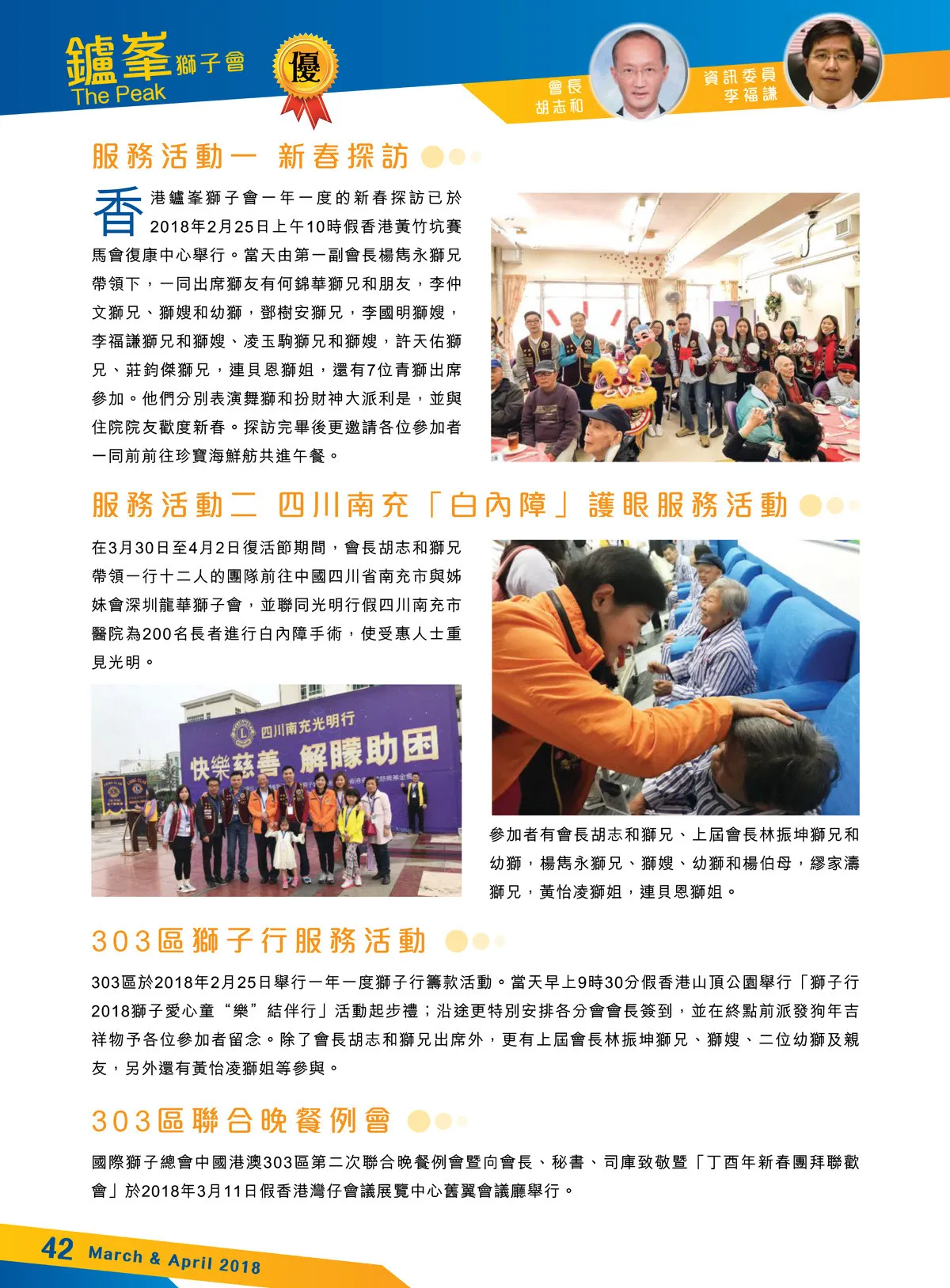 鑪峯獅子會
The Peak
優

會長
胡志和

資訊委員
李福謙

服務活動一 新春探訪

香港鑪峯獅子會一年一度的新春探訪已於2018年2月25日上午10時假香港黃竹坑賽馬會復康中心舉行。當天由第一副會長楊雋永獅兄帶領下，一同出席獅友有何錦華獅兄和朋友，李仲文獅兄、獅嫂和幼獅，鄧樹安獅兄，李國明獅嫂，李福謙獅兄和獅嫂、凌玉駒獅兄和獅嫂，許天佑獅兄、莊鈞傑獅兄，連貝恩獅姐，還有7位青獅出席參加。他們分別表演舞獅和扮財神大派利是，並與住院院友歡度新春。探訪完畢後更邀請各位參加者一同前前往珍寶海鮮舫共進午餐。

服務活動二 四川南充「白內障」護眼服務活動

在3月30日至4月2日復活節期間，會長胡志和獅兄帶領一行十二人的團隊前往中國四川省南充市與姊妹會深圳龍華獅子會，並聯同光明行假四川南充市醫院為200名長者進行白內障手術，使受惠人士重見光明。

四川南充光明行
快樂慈善 解矇助困

參加者有會長胡志和獅兄、上屆會長林振坤獅兄和幼獅，楊雋永獅兄、獅嫂、幼獅和楊伯母，繆家濤獅兄，黃怡凌獅姐，連貝恩獅姐。

303區獅子行服務活動

303區於2018年2月25日舉行一年一度獅子行籌款活動。當天早上9時30分假香港山頂公園舉行「獅子行2018獅子愛心童“樂”結伴行」活動起步禮；沿途更特別安排各分會會長簽到，並在終點前派發狗年吉祥物予各位參加者留念。除了會長胡志和獅兄出席外，更有上屆會長林振坤獅兄、獅嫂、二位幼獅及親友，另外還有黃怡凌獅姐等參與。

303區聯合晚餐例會

國際獅子總會中國港澳303區第二次聯合晚餐例會暨向會長、秘書、司庫致敬暨「丁酉年新春團拜聯歡會」於2018年3月11日假香港灣仔會議展覽中心舊翼會議廳舉行。

42 March & April 2018